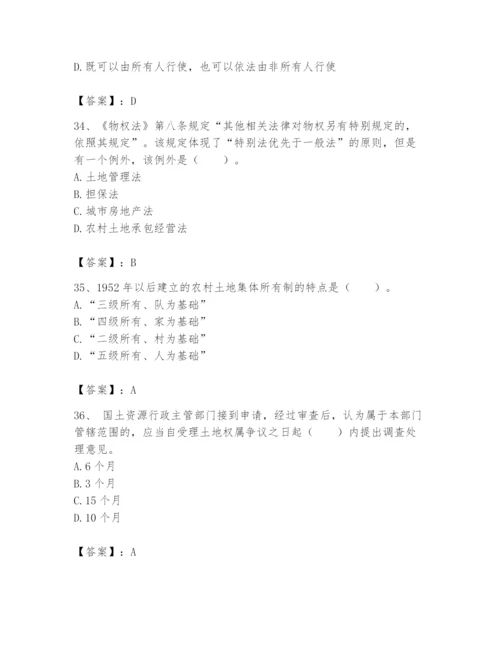 D.既可以由所有人行使，也可以依法由非所有人行使

【答案】：D

34、《物权法》第八条规定“其他相关法律对物权另有特别规定的，依照其规定”。该规定体现了“特别法优先于一般法”的原则，但是有一个例外，该例外是（　　）。
A.土地管理法
B.担保法
C.城市房地产法
D.农村土地承包经营法

【答案】：B

35、1952年以后建立的农村土地集体所有制的特点是（　　）。
A.“三级所有、队为基础”
B.“四级所有、家为基础”
C.“二级所有、村为基础”
D.“五级所有、人为基础”

【答案】：A

36、 国土资源行政主管部门接到申请，经过审查后，认为属于本部门管辖范围的，应当自受理土地权属争议之日起（　　）内提出调查处理意见。
A.6个月
B.3个月
C.15个月
D.10个月

【答案】：A